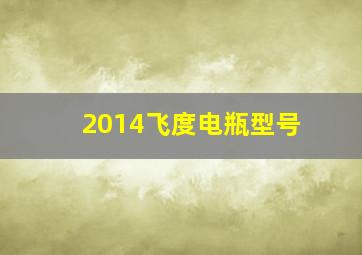 2014飞度电瓶型号